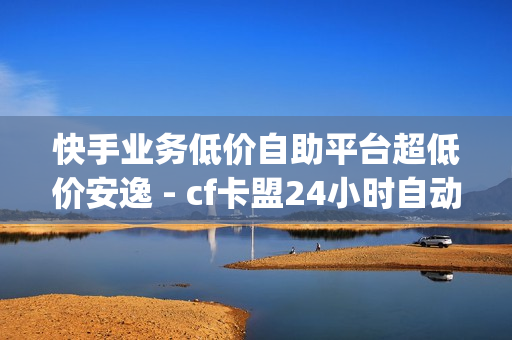 快手业务低价自助平台超低价安逸 - cf卡盟24小时自动